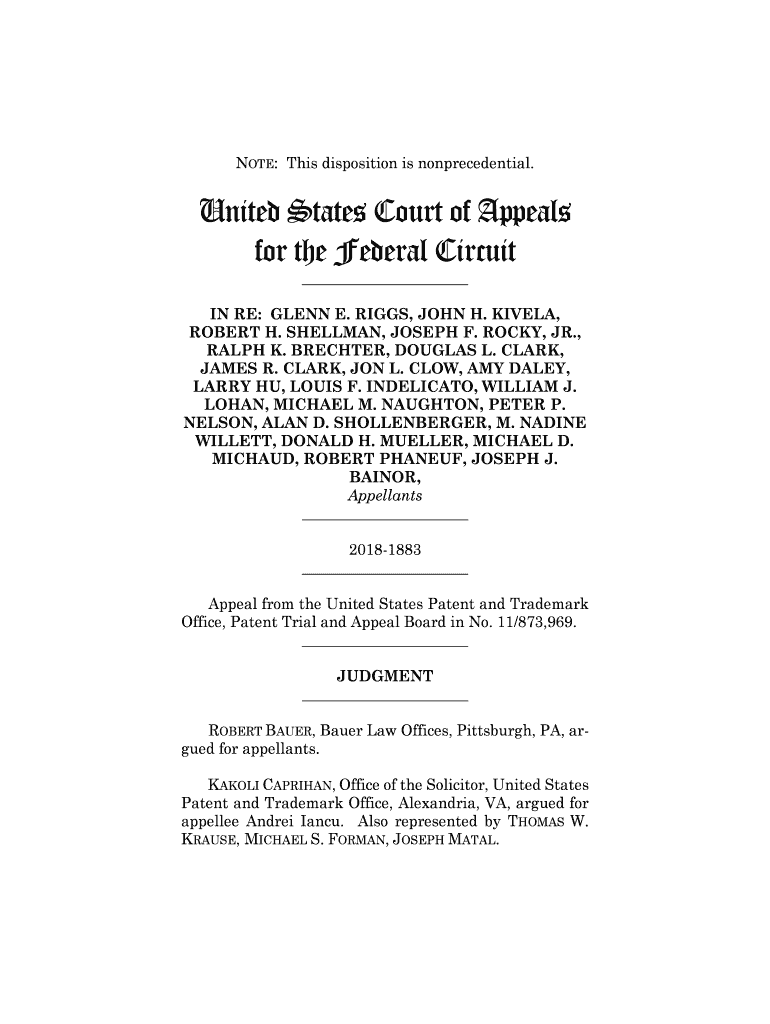 NOTE: This disposition is nonprecedential.

United States Court of Appeals for the Federal Circuit

IN RE: GLENN E. RIGGS, JOHN H. KIVELA, ROBERT H. SHELLMAN, JOSEPH F. ROCKY, JR., RALPH K. BRECHTER, DOUGLAS L. CLARK, JAMES R. CLARK, JON L. CLOW, AMY DALEY, LARRY HU, LOUIS F. INDELICATO, WILLIAM J. LOHAN, MICHAEL M. NAUGHTON, PETER P. NELSON, ALAN D. SHOLLENBERGER, M. NADINE WILLETT, DONALD H. MUELLER, MICHAEL D. MICHAUD, ROBERT PHANEUF, JOSEPH J. BAINOR,
Appellants

2018-1883

Appeal from the United States Patent and Trademark Office, Patent Trial and Appeal Board in No. 11/873,969.

JUDGMENT

ROBERT BAUER, Bauer Law Offices, Pittsburgh, PA, argued for appellants.

KAKOLI CAPRIHAN, Office of the Solicitor, United States Patent and Trademark Office, Alexandria, VA, argued for appellee Andrei Iancu. Also represented by THOMAS W. KRAUSE, MICHAEL S. FORMAN, JOSEPH MATAL.